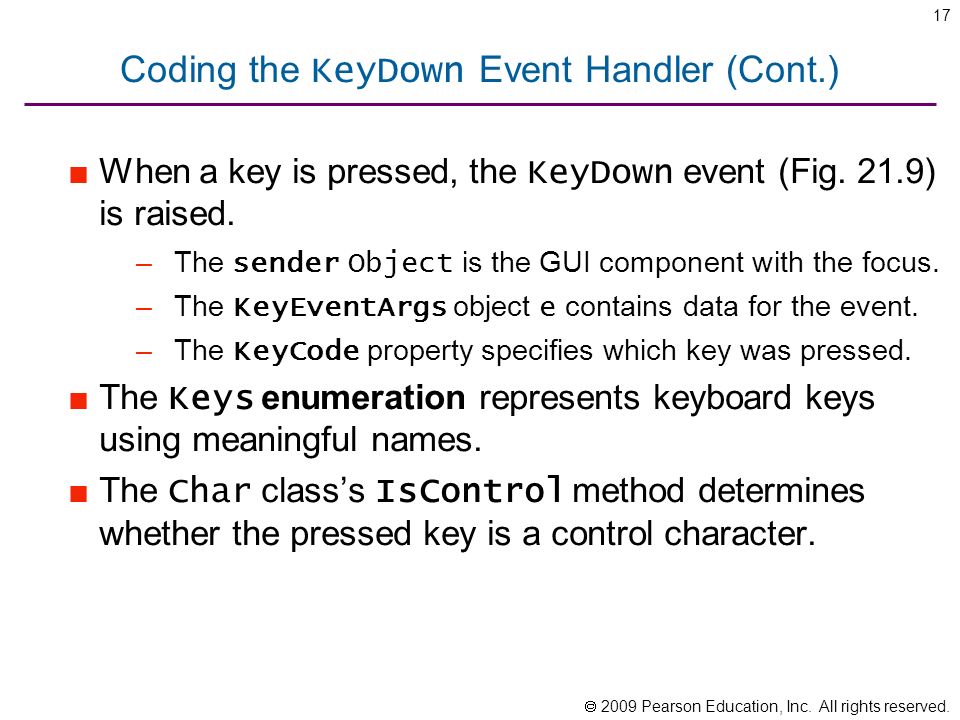 17

Coding the KeyDown Event Handler (Cont.)

■ When a key is pressed, the KeyDown event (Fig. 21.9) is raised.

– The sender Object is the GUI component with the focus.

– The KeyEventArgs object e contains data for the event.

– The KeyCode property specifies which key was pressed.

■ The Keys enumeration represents keyboard keys using meaningful names.

■ The Char class's IsControl method determines whether the pressed key is a control character.

© 2009 Pearson Education, Inc. All rights reserved.